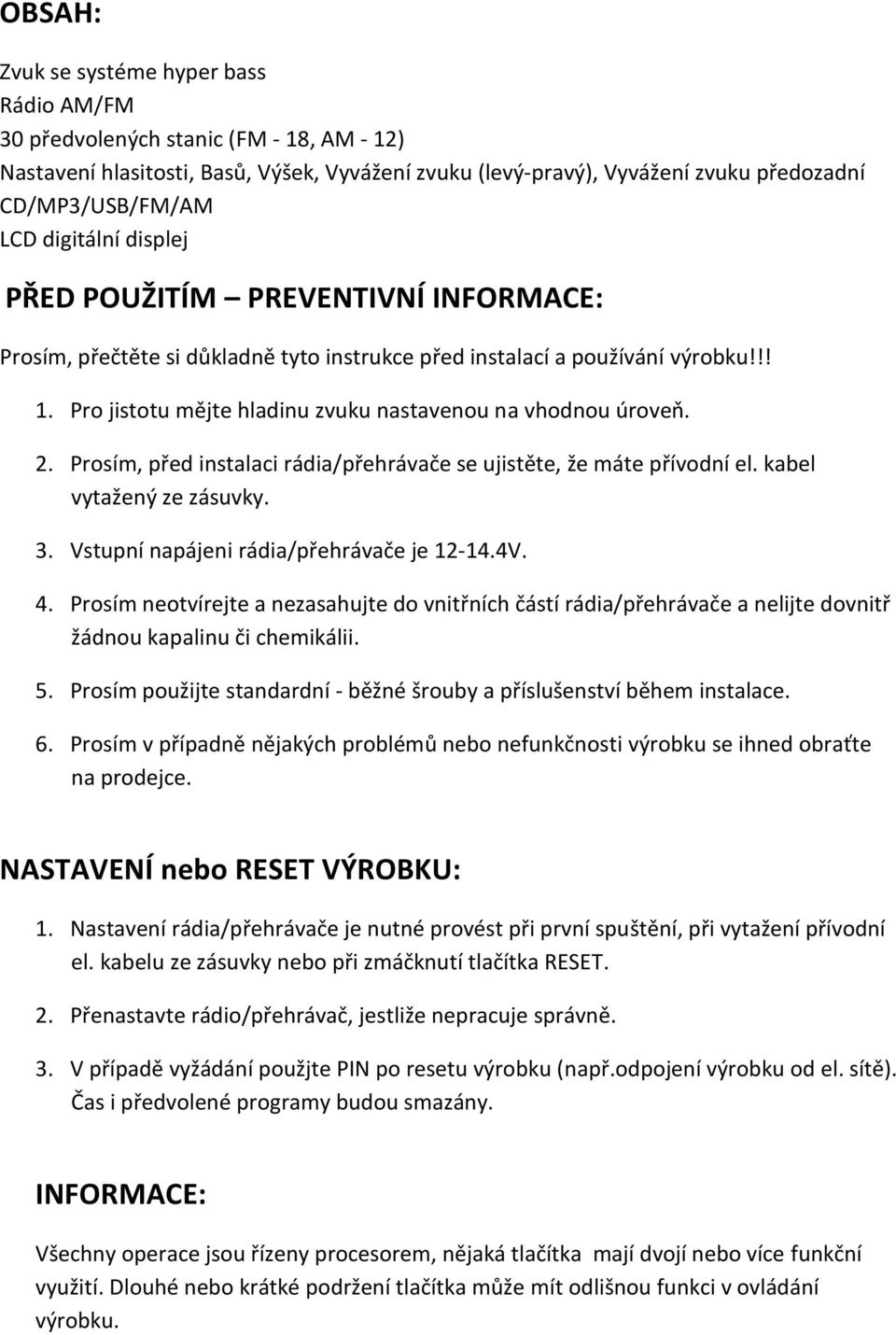 OBSAH:

Zvuk se systéme hyper bass
Rádio AM/FM
30 předvolených stanic (FM - 18, AM - 12)
Nastavení hlasitosti, Basů, Výšek, Vyvážení zvuku (levý-pravý), Vyvážení zvuku předozadní
CD/MP3/USB/FM/AM
LCD digitální displej

PŘED POUŽITÍM – PREVENTIVNÍ INFORMACE:

Prosím, přečtěte si důkladně tyto instrukce před instalací a používání výrobku!!!

1. Pro jistotu mějte hladinu zvuku nastavenou na vhodnou úroveň.

2. Prosím, před instalaci rádia/přehrávače se ujistěte, že máte přívodní el. kabel vytažený ze zásuvky.

3. Vstupní napájeni rádia/přehrávače je 12-14.4V.

4. Prosím neotvírejte a nezasahujte do vnitřních částí rádia/přehrávače a nelijte dovnitř žádnou kapalinu či chemikálii.

5. Prosím použijte standardní - běžné šrouby a příslušenství během instalace.

6. Prosím v případně nějakých problémů nebo nefunkčnosti výrobku se ihned obraťte na prodejce.

NASTAVENÍ nebo RESET VÝROBKU:

1. Nastavení rádia/přehrávače je nutné provést při první spuštění, při vytažení přívodní el. kabelu ze zásuvky nebo při zmáčknutí tlačítka RESET.

2. Přenastavte rádio/přehrávač, jestliže nepracuje správně.

3. V případě vyžádání použjte PIN po resetu výrobku (např.odpojení výrobku od el. sítě). Čas i předvolené programy budou smazány.

INFORMACE:

Všechny operace jsou řízeny procesorem, nějaká tlačítka mají dvojí nebo více funkční využití. Dlouhé nebo krátké podržení tlačítka může mít odlišnou funkci v ovládání výrobku.